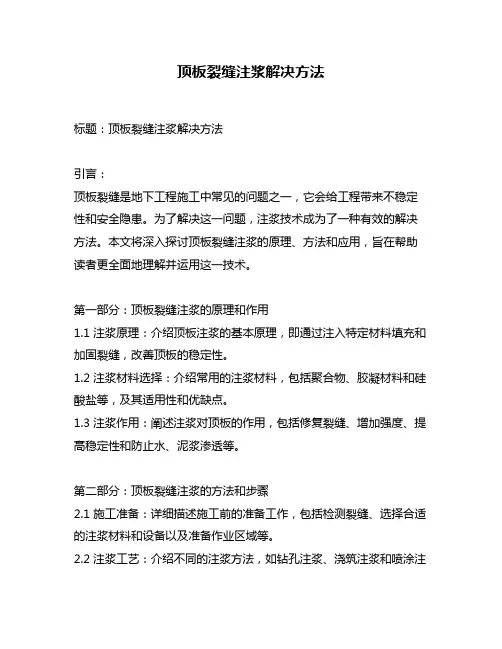 顶板裂缝注浆解决方法

标题：顶板裂缝注浆解决方法

引言：
顶板裂缝是地下工程施工中常见的问题之一，它会给工程带来不稳定性和安全隐患。为了解决这一问题，注浆技术成为了一种有效的解决方法。本文将深入探讨顶板裂缝注浆的原理、方法和应用，旨在帮助读者更全面地理解并运用这一技术。

第一部分：顶板裂缝注浆的原理和作用
1.1 注浆原理：介绍顶板注浆的基本原理，即通过注入特定材料填充和加固裂缝，改善顶板的稳定性。
1.2 注浆材料选择：介绍常用的注浆材料，包括聚合物、胶凝材料和硅酸盐等，及其适用性和优缺点。
1.3 注浆作用：阐述注浆对顶板的作用，包括修复裂缝、增加强度、提高稳定性和防止水、泥浆渗透等。

第二部分：顶板裂缝注浆的方法和步骤
2.1 施工准备：详细描述施工前的准备工作，包括检测裂缝、选择合适的注浆材料和设备以及准备作业区域等。
2.2 注浆工艺：介绍不同的注浆方法，如钻孔注浆、浇筑注浆和喷涂注